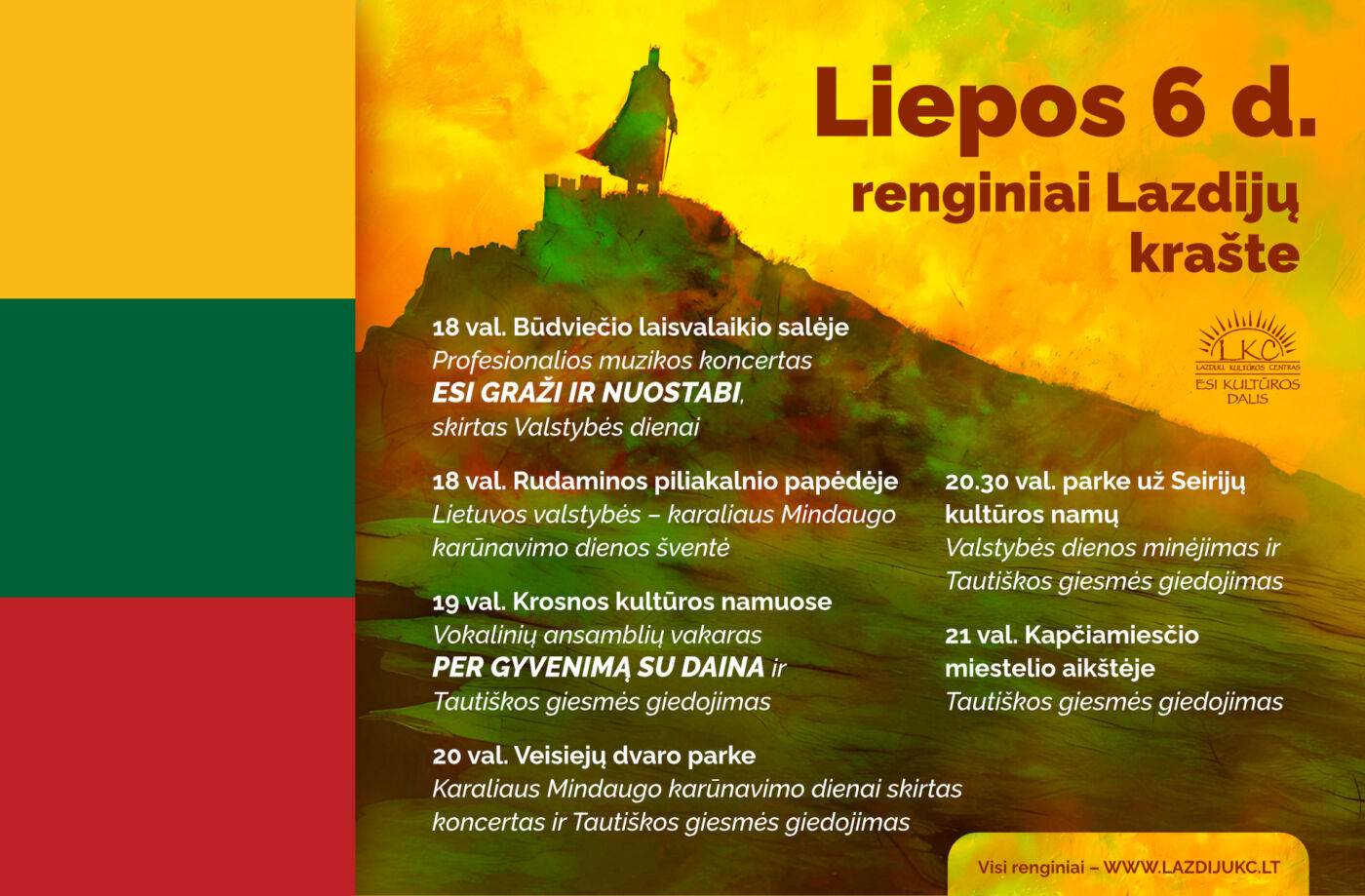 Liepos 6 d.
renginiai Lazdijų krašte

LKC
LAZDIJŲ KULTŪROS CENTRAS
ESI KULTŪROS DALIS

18 val. Būdviečio laisvalaikio salėje
Profesionalios muzikos koncertas
ESI GRAŽI IR NUOSTABI,
skirtas Valstybės dienai

18 val. Rudaminos piliakalnio papėdėje
Lietuvos valstybės – karaliaus Mindaugo karūnavimo dienos šventė

19 val. Krosnos kultūros namuose
Vokalinių ansamblių vakaras
PER GYVENIMĄ SU DAINA ir
Tautiškos giesmės giedojimas

20 val. Veisiejų dvaro parke
Karaliaus Mindaugo karūnavimo dienai skirtas koncertas ir Tautiškos giesmės giedojimas

20.30 val. parke už Seirijų kultūros namų
Valstybės dienos minėjimas ir
Tautiškos giesmės giedojimas

21 val. Kapčiamiesčio miestelio aikštėje
Tautiškos giesmės giedojimas

Visi renginiai – WWW.LAZDIJUKC.LT